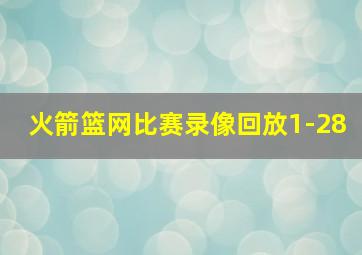 火箭篮网比赛录像回放1-28